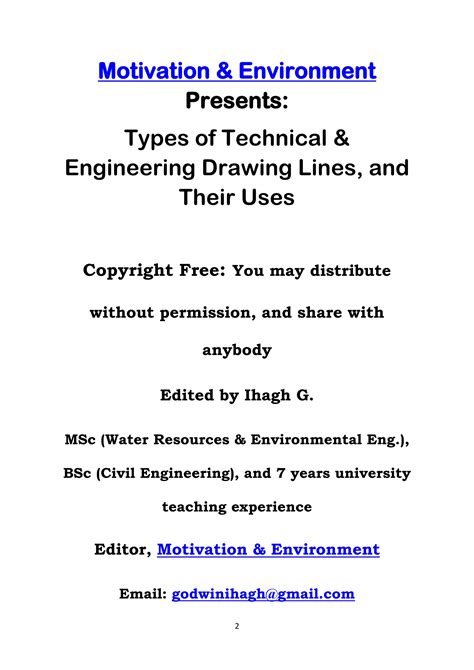 Motivation & Environment
Presents:

Types of Technical & Engineering Drawing Lines, and Their Uses

Copyright Free: You may distribute without permission, and share with anybody

Edited by Ihagh G.

MSc (Water Resources & Environmental Eng.), BSc (Civil Engineering), and 7 years university teaching experience

Editor, Motivation & Environment

Email: godwinihagh@gmail.com

2